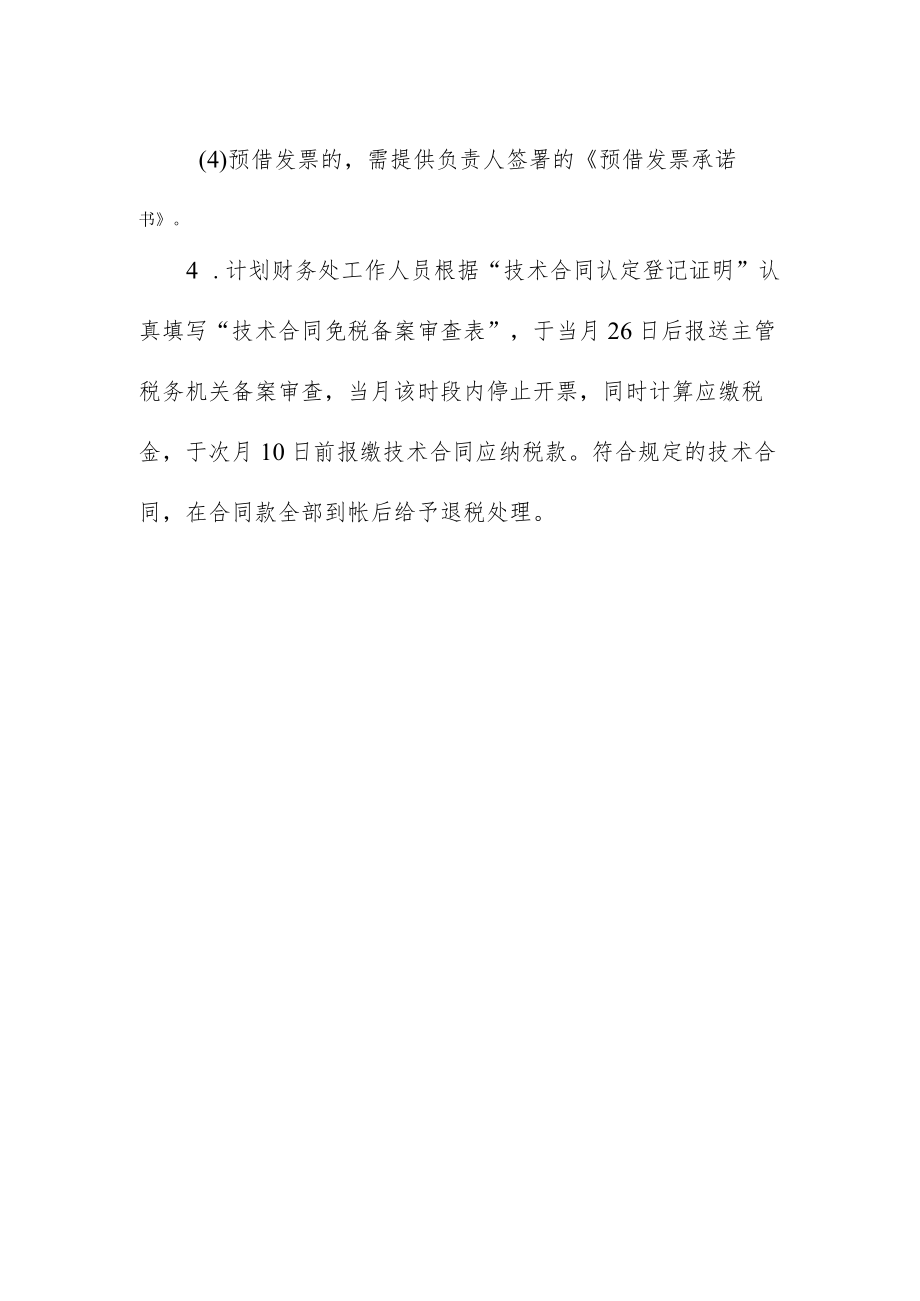 (4)预借发票的，需提供负责人签署的《预借发票承诺书》。

4．计划财务处工作人员根据“技术合同认定登记证明”认真填写“技术合同免税备案审查表”，于当月26日后报送主管税务机关备案审查，当月该时段内停止开票，同时计算应缴税金，于次月10日前报缴技术合同应纳税款。符合规定的技术合同，在合同款全部到帐后给予退税处理。